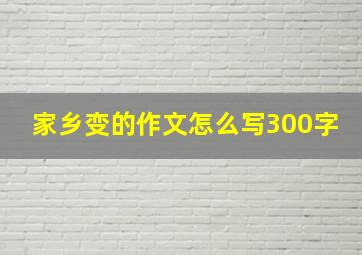 家乡变的作文怎么写300字